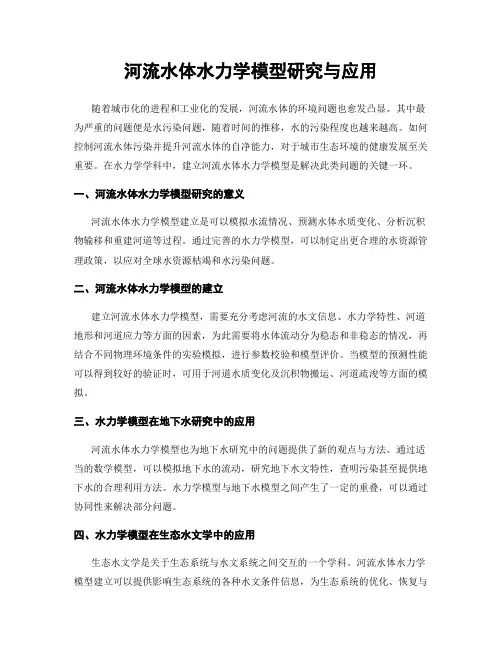 河流水体水力学模型研究与应用

随着城市化的进程和工业化的发展，河流水体的环境问题也愈发凸显。其中最为严重的问题便是水污染问题，随着时间的推移，水的污染程度也越来越高。如何控制河流水体污染并提升河流水体的自净能力，对于城市生态环境的健康发展至关重要。在水力学学科中，建立河流水体水力学模型是解决此类问题的关键一环。

一、河流水体水力学模型研究的意义

河流水体水力学模型建立是可以模拟水流情况、预测水体水质变化、分析沉积物输移和重建河道等过程。通过完善的水力学模型，可以制定出更合理的水资源管理政策，以应对全球水资源枯竭和水污染问题。

二、河流水体水力学模型的建立

建立河流水体水力学模型，需要充分考虑河流的水文信息、水力学特性、河道地形和河道应力等方面的因素，为此需要将水体流动分为稳态和非稳态的情况，再结合不同物理环境条件的实验模拟，进行参数校验和模型评价。当模型的预测性能可以得到较好的验证时，可用于河道水质变化及沉积物搬运、河道疏浚等方面的模拟。

三、水力学模型在地下水研究中的应用

河流水体水力学模型也为地下水研究中的问题提供了新的观点与方法。通过适当的数学模型，可以模拟地下水的流动，研究地下水文特性，查明污染甚至提供地下水的合理利用方法。水力学模型与地下水模型之间产生了一定的重叠，可以通过协同性来解决部分问题。

四、水力学模型在生态水文学中的应用

生态水文学是关于生态系统与水文系统之间交互的一个学科。河流水体水力学模型建立可以提供影响生态系统的各种水文条件信息，为生态系统的优化、恢复与